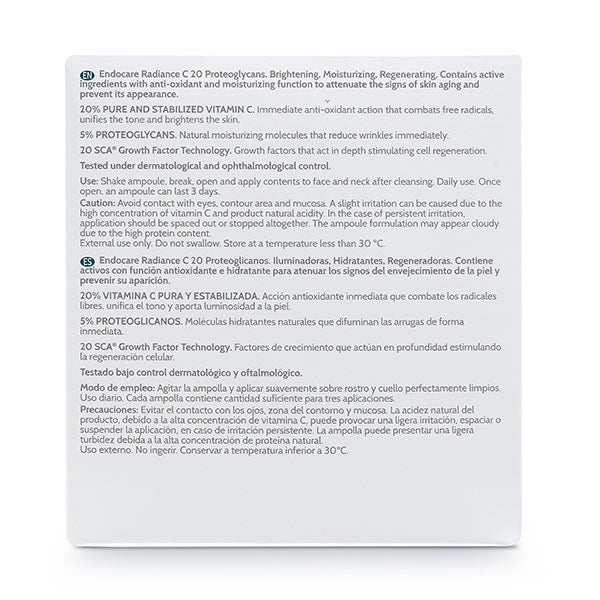 EN Endocare Radiance C 20 Proteoglycans. Brightening. Moisturizing. Regenerating. Contains active ingredients with anti-oxidant and moisturizing function to attenuate the signs of skin aging and prevent its appearance.

20% PURE AND STABILIZED VITAMIN C. Immediate anti-oxidant action that combats free radicals, unifies the tone and brightens the skin.

5% PROTEOGLYCANS. Natural moisturizing molecules that reduce wrinkles immediately.

20 SCA® Growth Factor Technology. Growth factors that act in depth stimulating cell regeneration.

Tested under dermatological and ophthalmological control.

Use: Shake ampoule, break, open and apply contents to face and neck after cleansing. Daily use. Once open, an ampoule can last 3 days.
Caution: Avoid contact with eyes, contour area and mucosa. A slight irritation can be caused due to the high concentration of vitamin C and product natural acidity. In the case of persistent irritation, application should be spaced out or stopped altogether. The ampoule formulation may appear cloudy due to the high protein content.
External use only. Do not swallow. Store at a temperature less than 30 °C.

ES Endocare Radiance C 20 Proteoglicanos. Iluminadoras, Hidratantes, Regeneradoras. Contiene activos con función antioxidante e hidratante para atenuar los signos del envejecimiento de la piel y prevenir su aparición.

20% VITAMINA C PURA Y ESTABILIZADA. Acción antioxidante inmediata que combate los radicales libres, unifica el tono y aporta luminosidad a la piel.

5% PROTEOGLICANOS. Moléculas hidratantes naturales que difuminan las arrugas de forma inmediata.

20 SCA® Growth Factor Technology. Factores de crecimiento que actúan en profundidad estimulando la regeneración celular.

Testado bajo control dermatológico y oftalmológico.

Modo de empleo: Agitar la ampolla y aplicar suavemente sobre rostro y cuello perfectamente limpios. Uso diario. Cada ampolla contiene cantidad suficiente para tres aplicaciones.
Precauciones: Evitar el contacto con los ojos, zona del contorno y mucosa. La acidez natural del producto, debido a la alta concentración de vitamina C, puede provocar una ligera irritación, espaciar o suspender la aplicación, en caso de irritación persistente. La ampolla puede presentar una ligera turbidez debida a la alta concentración de proteína natural.
Uso externo. No ingerir. Conservar a temperatura inferior a 30°C.